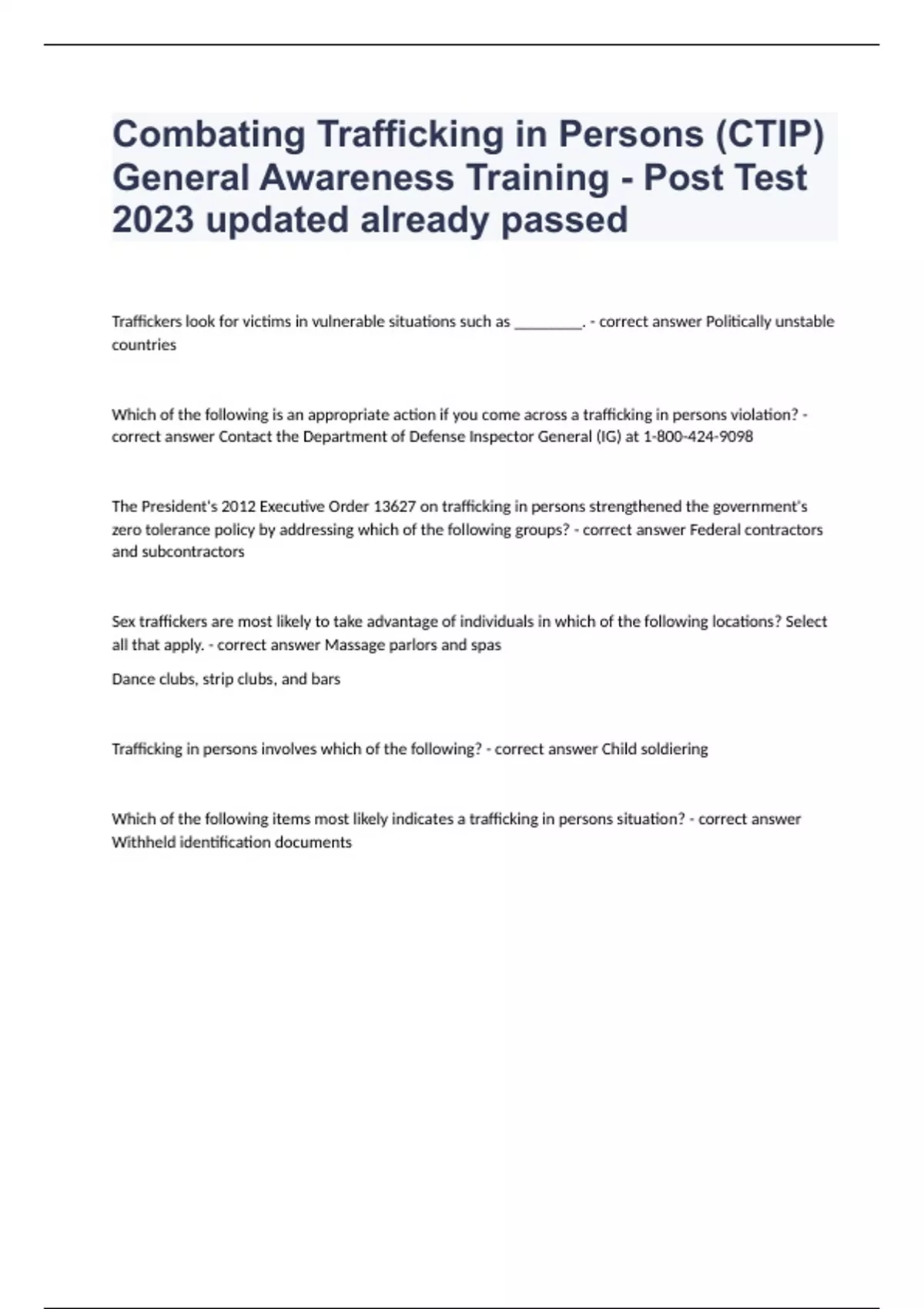 Combating Trafficking in Persons (CTIP) General Awareness Training - Post Test 2023 updated already passed

Traffickers look for victims in vulnerable situations such as _________. - correct answer Politically unstable countries

Which of the following is an appropriate action if you come across a trafficking in persons violation? - correct answer Contact the Department of Defense Inspector General (IG) at 1-800-424-9098

The President's 2012 Executive Order 13627 on trafficking in persons strengthened the government's zero tolerance policy by addressing which of the following groups? - correct answer Federal contractors and subcontractors

Sex traffickers are most likely to take advantage of individuals in which of the following locations? Select all that apply. - correct answer Massage parlors and spas

Dance clubs, strip clubs, and bars

Trafficking in persons involves which of the following? - correct answer Child soldiering

Which of the following items most likely indicates a trafficking in persons situation? - correct answer Withheld identification documents